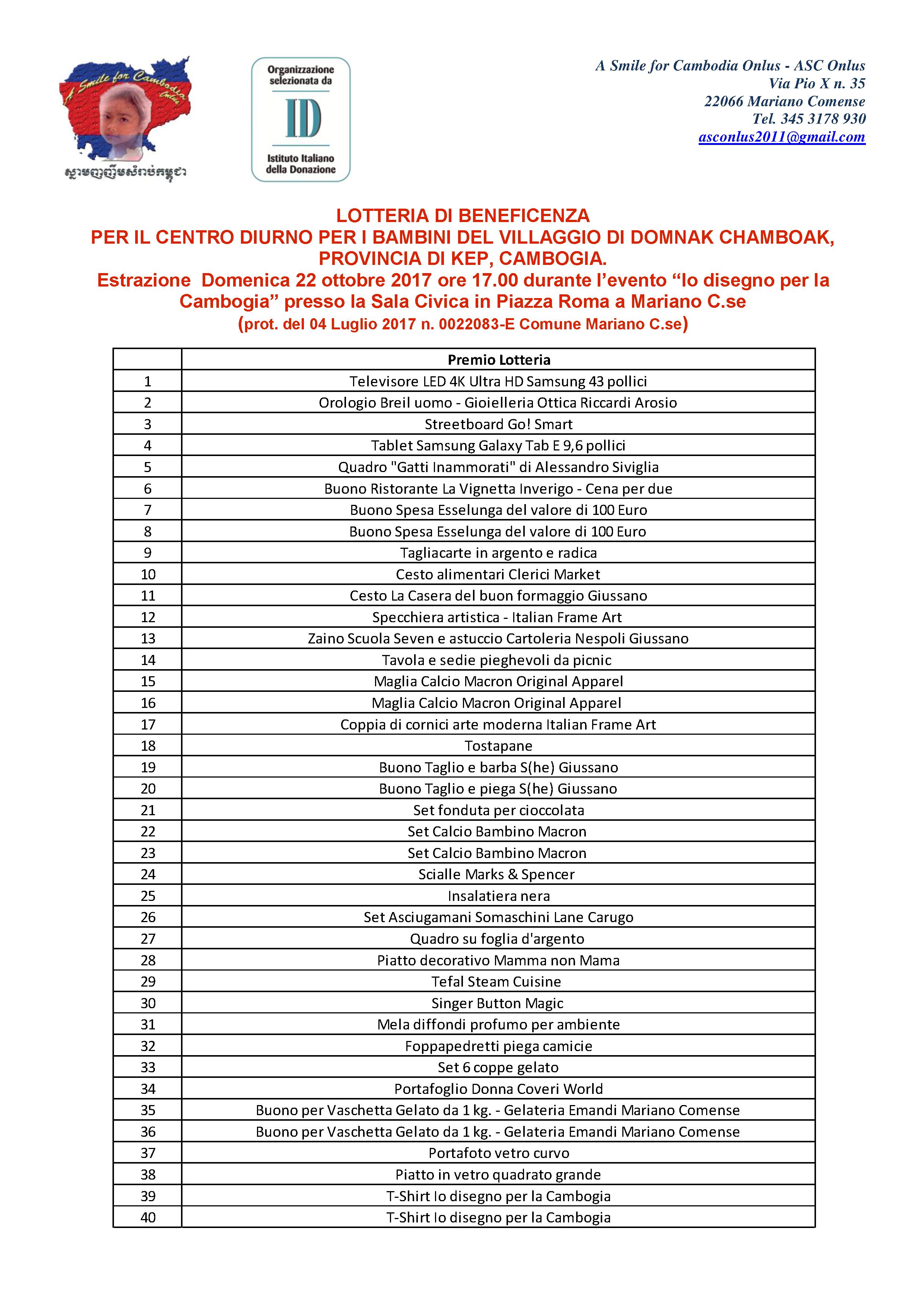 A Smile for Cambodia Onlus

ស្នាមញញឹមសំរាប់កម្ពុជា

Organizzazione selezionata da

ID

Istituto Italiano della Donazione

A Smile for Cambodia Onlus - ASC Onlus
Via Pio X n. 35
22066 Mariano Comense
Tel. 345 3178 930
asconlus2011@gmail.com

LOTTERIA DI BENEFICENZA
PER IL CENTRO DIURNO PER I BAMBINI DEL VILLAGGIO DI DOMNAK CHAMBOAK, PROVINCIA DI KEP, CAMBOGIA.
Estrazione Domenica 22 ottobre 2017 ore 17.00 durante l'evento "Io disegno per la Cambogia" presso la Sala Civica in Piazza Roma a Mariano C.se
(prot. del 04 Luglio 2017 n. 0022083-E Comune Mariano C.se)

| | Premio Lotteria |
|---|---|
| 1 | Televisore LED 4K Ultra HD Samsung 43 pollici |
| 2 | Orologio Breil uomo - Gioielleria Ottica Riccardi Arosio |
| 3 | Streetboard Go! Smart |
| 4 | Tablet Samsung Galaxy Tab E 9,6 pollici |
| 5 | Quadro "Gatti Inammorati" di Alessandro Siviglia |
| 6 | Buono Ristorante La Vignetta Inverigo - Cena per due |
| 7 | Buono Spesa Esselunga del valore di 100 Euro |
| 8 | Buono Spesa Esselunga del valore di 100 Euro |
| 9 | Tagliacarte in argento e radica |
| 10 | Cesto alimentari Clerici Market |
| 11 | Cesto La Casera del buon formaggio Giussano |
| 12 | Specchiera artistica - Italian Frame Art |
| 13 | Zaino Scuola Seven e astuccio Cartoleria Nespoli Giussano |
| 14 | Tavola e sedie pieghevoli da picnic |
| 15 | Maglia Calcio Macron Original Apparel |
| 16 | Maglia Calcio Macron Original Apparel |
| 17 | Coppia di cornici arte moderna Italian Frame Art |
| 18 | Tostapane |
| 19 | Buono Taglio e barba S(he) Giussano |
| 20 | Buono Taglio e piega S(he) Giussano |
| 21 | Set fonduta per cioccolata |
| 22 | Set Calcio Bambino Macron |
| 23 | Set Calcio Bambino Macron |
| 24 | Scialle Marks & Spencer |
| 25 | Insalatiera nera |
| 26 | Set Asciugamani Somaschini Lane Carugo |
| 27 | Quadro su foglia d'argento |
| 28 | Piatto decorativo Mamma non Mama |
| 29 | Tefal Steam Cuisine |
| 30 | Singer Button Magic |
| 31 | Mela diffondi profumo per ambiente |
| 32 | Foppapedretti piega camicie |
| 33 | Set 6 coppe gelato |
| 34 | Portafoglio Donna Coveri World |
| 35 | Buono per Vaschetta Gelato da 1 kg. - Gelateria Emandi Mariano Comense |
| 36 | Buono per Vaschetta Gelato da 1 kg. - Gelateria Emandi Mariano Comense |
| 37 | Portafoto vetro curvo |
| 38 | Piatto in vetro quadrato grande |
| 39 | T-Shirt Io disegno per la Cambogia |
| 40 | T-Shirt Io disegno per la Cambogia |